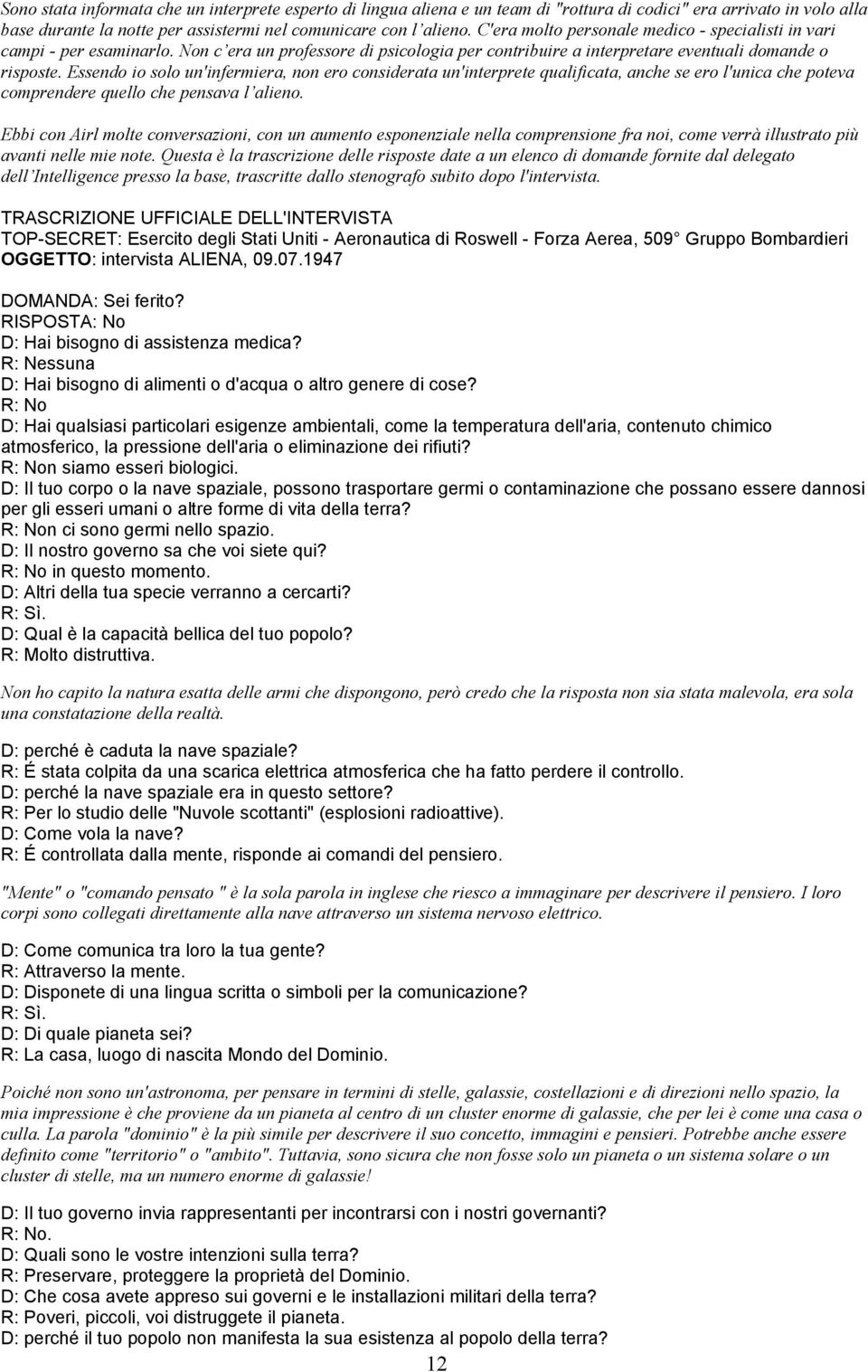 Sono stata informata che un interprete esperto di lingua aliena e un team di "rottura di codici" era arrivato in volo alla base durante la notte per assistermi nel comunicare con l'alieno. C'era molto personale medico - specialisti in vari campi - per esaminarlo. Non c'era un professore di psicologia per contribuire a interpretare eventuali domande o risposte. Essendo io solo un'infermiera, non ero considerata un'interprete qualificata, anche se ero l'unica che poteva comprendere quello che pensava l'alieno.

Ebbi con Airl molte conversazioni, con un aumento esponenziale nella comprensione fra noi, come verrà illustrato più avanti nelle mie note. Questa è la trascrizione delle risposte date a un elenco di domande fornite dal delegato dell'Intelligence presso la base, trascritte dallo stenografo subito dopo l'intervista.

TRASCRIZIONE UFFICIALE DELL'INTERVISTA
TOP-SECRET: Esercito degli Stati Uniti - Aeronautica di Roswell - Forza Aerea, 509° Gruppo Bombardieri
OGGETTO: intervista ALIENA, 09.07.1947

DOMANDA: Sei ferito?
RISPOSTA: No
D: Hai bisogno di assistenza medica?
R: Nessuna
D: Hai bisogno di alimenti o d'acqua o altro genere di cose?
R: No
D: Hai qualsiasi particolari esigenze ambientali, come la temperatura dell'aria, contenuto chimico atmosferico, la pressione dell'aria o eliminazione dei rifiuti?
R: Non siamo esseri biologici.
D: Il tuo corpo o la nave spaziale, possono trasportare germi o contaminazione che possano essere dannosi per gli esseri umani o altre forme di vita della terra?
R: Non ci sono germi nello spazio.
D: Il nostro governo sa che voi siete qui?
R: No in questo momento.
D: Altri della tua specie verranno a cercarti?
R: Sì.
D: Qual è la capacità bellica del tuo popolo?
R: Molto distruttiva.

Non ho capito la natura esatta delle armi che dispongono, però credo che la risposta non sia stata malevola, era sola una constatazione della realtà.

D: perché è caduta la nave spaziale?
R: É stata colpita da una scarica elettrica atmosferica che ha fatto perdere il controllo.
D: perché la nave spaziale era in questo settore?
R: Per lo studio delle "Nuvole scottanti" (esplosioni radioattive).
D: Come vola la nave?
R: É controllata dalla mente, risponde ai comandi del pensiero.

"Mente" o "comando pensato " è la sola parola in inglese che riesco a immaginare per descrivere il pensiero. I loro corpi sono collegati direttamente alla nave attraverso un sistema nervoso elettrico.

D: Come comunica tra loro la tua gente?
R: Attraverso la mente.
D: Disponete di una lingua scritta o simboli per la comunicazione?
R: Sì.
D: Di quale pianeta sei?
R: La casa, luogo di nascita Mondo del Dominio.

Poiché non sono un'astronoma, per pensare in termini di stelle, galassie, costellazioni e di direzioni nello spazio, la mia impressione è che proviene da un pianeta al centro di un cluster enorme di galassie, che per lei è come una casa o culla. La parola "dominio" è la più simile per descrivere il suo concetto, immagini e pensieri. Potrebbe anche essere definito come "territorio" o "ambito". Tuttavia, sono sicura che non fosse solo un pianeta o un sistema solare o un cluster di stelle, ma un numero enorme di galassie!

D: Il tuo governo invia rappresentanti per incontrarsi con i nostri governanti?
R: No.
D: Quali sono le vostre intenzioni sulla terra?
R: Preservare, proteggere la proprietà del Dominio.
D: Che cosa avete appreso sui governi e le installazioni militari della terra?
R: Poveri, piccoli, voi distruggete il pianeta.
D: perché il tuo popolo non manifesta la sua esistenza al popolo della terra?

12